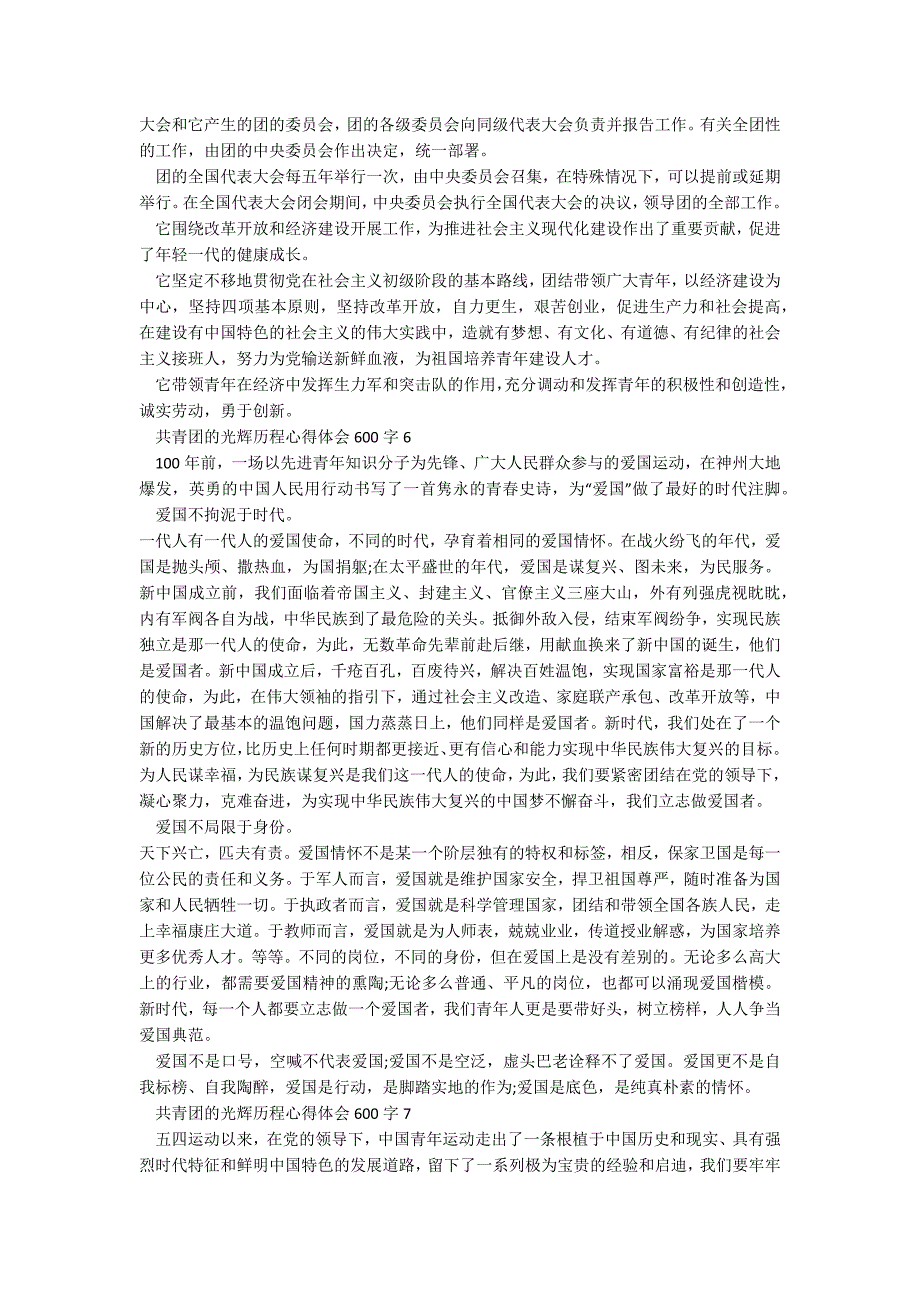 大会和它产生的团的委员会，团的各级委员会向同级代表大会负责并报告工作。有关全团性的工作，由团的中央委员会作出决定，统一部署。

团的全国代表大会每五年举行一次，由中央委员会召集，在特殊情况下，可以提前或延期举行。在全国代表大会闭会期间，中央委员会执行全国代表大会的决议，领导团的全部工作。

它围绕改革开放和经济建设开展工作，为推进社会主义现代化建设作出了重要贡献，促进了年轻一代的健康成长。

它坚定不移地贯彻党在社会主义初级阶段的基本路线，团结带领广大青年，以经济建设为中心，坚持四项基本原则，坚持改革开放，自力更生，艰苦创业，促进生产力和社会提高，在建设有中国特色的社会主义的伟大实践中，造就有梦想、有文化、有道德、有纪律的社会主义接班人，努力为党输送新鲜血液，为祖国培养青年建设人才。

它带领青年在经济中发挥生力军和突击队的作用，充分调动和发挥青年的积极性和创造性，诚实劳动，勇于创新。

共青团的光辉历程心得体会 600 字 6

100 年前，一场以先进青年知识分子为先锋、广大人民群众参与的爱国运动，在神州大地爆发，英勇的中国人民用行动书写了一首隽永的青春史诗，为“爱国”做了最好的时代注脚。

爱国不拘泥于时代。

一代人有一代人的爱国使命，不同的时代，孕育着相同的爱国情怀。在战火纷飞的年代，爱国是抛头颅、撒热血，为国捐躯;在太平盛世的年代，爱国是谋复兴、图未来，为民服务。新中国成立前，我们面临着帝国主义、封建主义、官僚主义三座大山，外有列强虎视眈眈，内有军阀各自为战，中华民族到了最危险的关头。抵御外敌入侵，结束军阀纷争，实现民族独立是那一代人的使命，为此，无数革命先辈前赴后继，用献血换来了新中国的诞生，他们是爱国者。新中国成立后，千疮百孔，百废待兴，解决百姓温饱，实现国家富裕是那一代人的使命，为此，在伟大领袖的指引下，通过社会主义改造、家庭联产承包、改革开放等，中国解决了最基本的温饱问题，国力蒸蒸日上，他们同样是爱国者。新时代，我们处在了一个新的历史方位，比历史上任何时期都更接近、更有信心和能力实现中华民族伟大复兴的目标。为人民谋幸福，为民族谋复兴是我们这一代人的使命，为此，我们要紧密团结在党的领导下，凝心聚力，克难奋进，为实现中华民族伟大复兴的中国梦不懈奋斗，我们立志做爱国者。

爱国不局限于身份。

天下兴亡，匹夫有责。爱国情怀不是某一个阶层独有的特权和标签，相反，保家卫国是每一位公民的责任和义务。于军人而言，爱国就是维护国家安全，捍卫祖国尊严，随时准备为国家和人民牺牲一切。于执政者而言，爱国就是科学管理国家，团结和带领全国各族人民，走上幸福康庄大道。于教师而言，爱国就是为人师表，兢兢业业，传道授业解惑，为国家培养更多优秀人才。等等。不同的岗位，不同的身份，但在爱国上是没有差别的。无论多么高大上的行业，都需要爱国精神的熏陶;无论多么普通、平凡的岗位，也都可以涌现爱国楷模。新时代，每一个人都要立志做一个爱国者，我们青年人更是要带好头，树立榜样，人人争当爱国典范。

爱国不是口号，空喊不代表爱国;爱国不是空泛，虚头巴老诠释不了爱国。爱国更不是自我标榜、自我陶醉，爱国是行动，是脚踏实地的作为;爱国是底色，是纯真朴素的情怀。

共青团的光辉历程心得体会 600 字 7

五四运动以来，在党的领导下，中国青年运动走出了一条根植于中国历史和现实、具有强烈时代特征和鲜明中国特色的发展道路，留下了一系列极为宝贵的经验和启迪，我们要牢牢